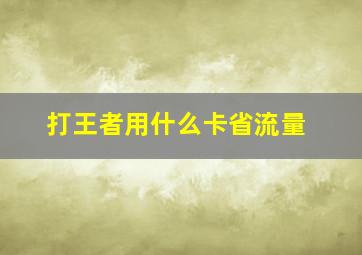 打王者用什么卡省流量